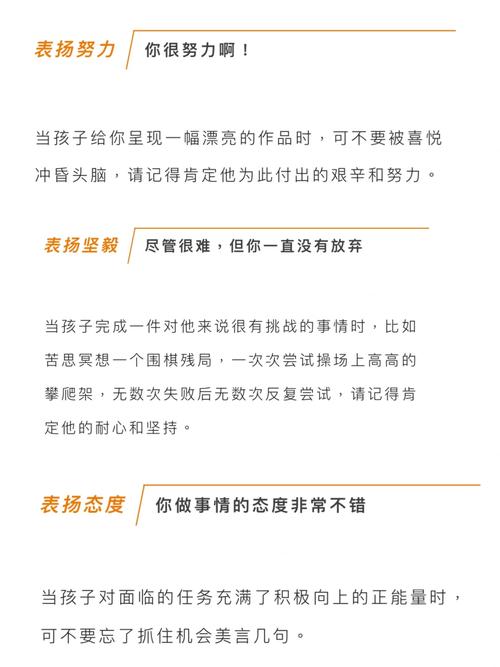 表扬努力 你很努力啊！

当孩子给你呈现一幅漂亮的作品时，可不要被喜悦冲昏头脑，请记得肯定他为此付出的艰辛和努力。

表扬坚毅 尽管很难，但你一直没有放弃

当孩子完成一件对他来说很有挑战的事情时，比如苦思冥想一个围棋残局，一次次尝试操场上高高的攀爬架，无数次失败后无数次反复尝试，请记得肯定他的耐心和坚持。

表扬态度 你做事情的态度非常不错

当孩子对面临的任务充满了积极向上的正能量时，可不要忘了抓住机会美言几句。